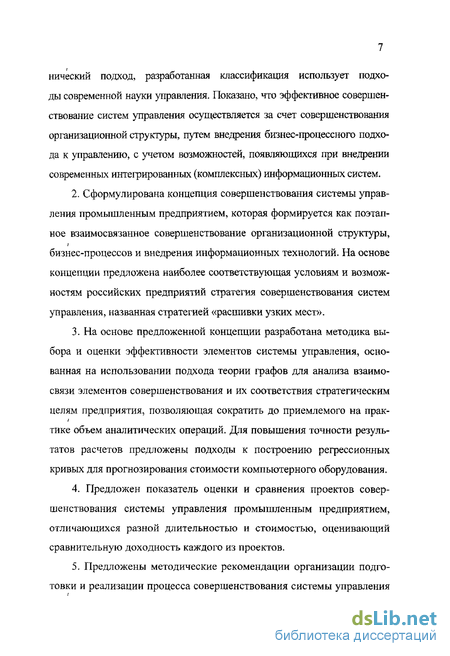 7

нический подход, разработанная классификация использует подходы современной науки управления. Показано, что эффективное совершенствование систем управления осуществляется за счет совершенствования организационной структуры, путем внедрения бизнес-процессного подхода к управлению, с учетом возможностей, появляющихся при внедрении современных интегрированных (комплексных) информационных систем.

2. Сформулирована концепция совершенствования системы управления промышленным предприятием, которая формируется как поэтапное взаимосвязанное совершенствование организационной структуры, бизнес-процессов и внедрения информационных технологий. На основе концепции предложена наиболее соответствующая условиям и возможностям российских предприятий стратегия совершенствования систем управления, названная стратегией «расшивки узких мест».

3. На основе предложенной концепции разработана методика выбора и оценки эффективности элементов системы управления, основанная на использовании подхода теории графов для анализа взаимосвязи элементов совершенствования и их соответствия стратегическим целям предприятия, позволяющая сократить до приемлемого на практике объем аналитических операций. Для повышения точности результатов расчетов предложены подходы к построению регрессионных кривых для прогнозирования стоимости компьютерного оборудования.

4. Предложен показатель оценки и сравнения проектов совершенствования системы управления промышленным предприятием, отличающихся разной длительностью и стоимостью, оценивающий сравнительную доходность каждого из проектов.

5. Предложены методические рекомендации организации подготовки и реализации процесса совершенствования системы управления

dsLib.net
библиотека диссертаций